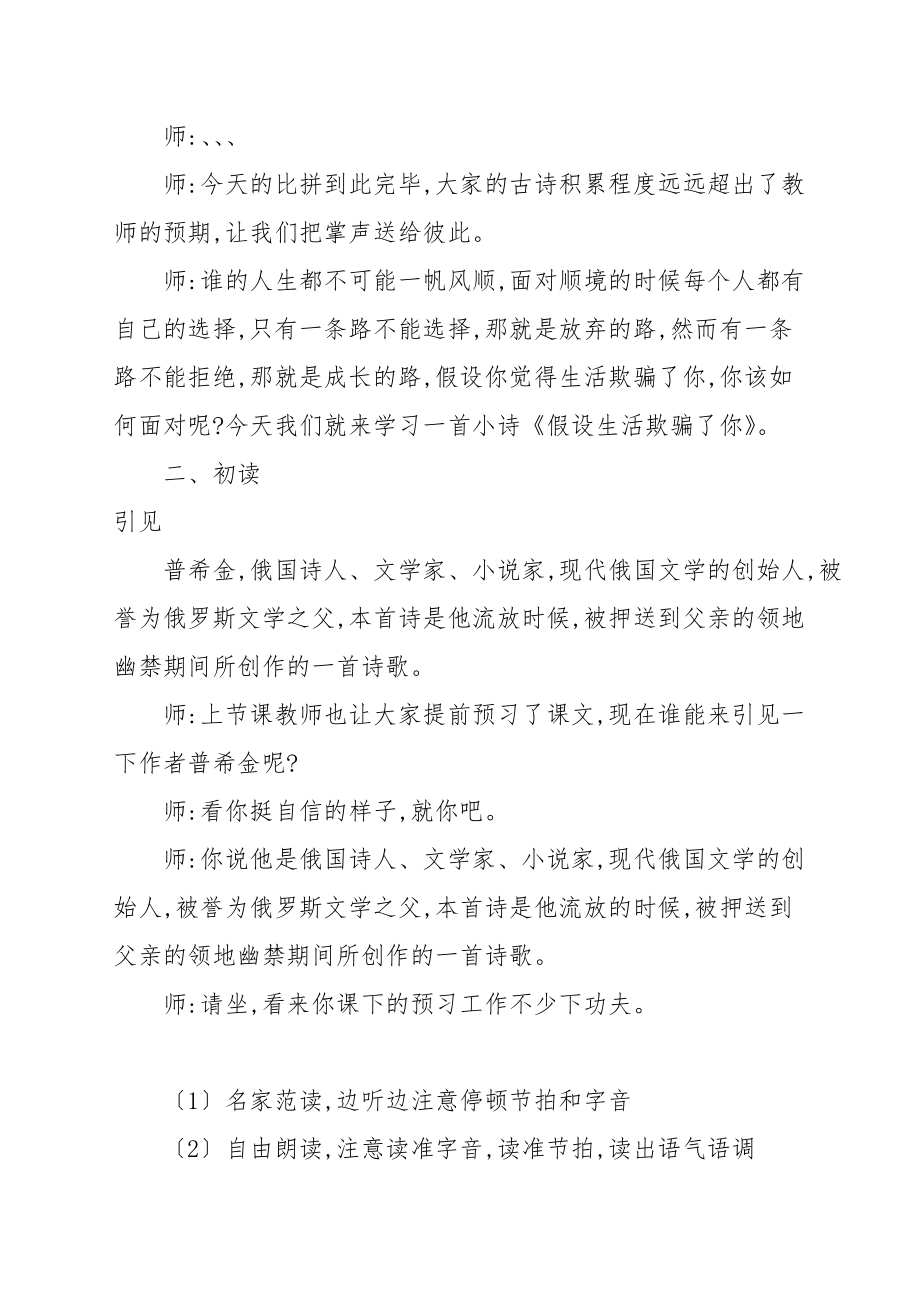 师:、、、

师:今天的比拼到此完毕,大家的古诗积累程度远远超出了教师的预期,让我们把掌声送给彼此。

师:谁的人生都不可能一帆风顺,面对顺境的时候每个人都有自己的选择,只有一条路不能选择,那就是放弃的路,然而有一条路不能拒绝,那就是成长的路,假设你觉得生活欺骗了你,你该如何面对呢?今天我们就来学习一首小诗《假设生活欺骗了你》。

二、初读

引见

普希金,俄国诗人、文学家、小说家,现代俄国文学的创始人,被誉为俄罗斯文学之父,本首诗是他流放时候,被押送到父亲的领地幽禁期间所创作的一首诗歌。

师:上节课教师也让大家提前预习了课文,现在谁能来引见一下作者普希金呢?

师:看你挺自信的样子,就你吧。

师:你说他是俄国诗人、文学家、小说家,现代俄国文学的创始人,被誉为俄罗斯文学之父,本首诗是他流放的时候,被押送到父亲的领地幽禁期间所创作的一首诗歌。

师:请坐,看来你课下的预习工作不少下功夫。

〔1〕名家范读,边听边注意停顿节拍和字音

〔2〕自由朗读,注意读准字音,读准节拍,读出语气语调